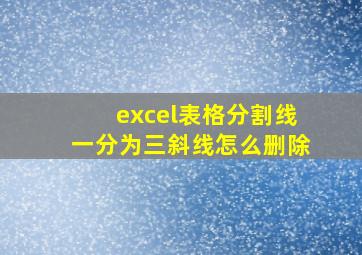 excel表格分割线
一分为三斜线怎么删除